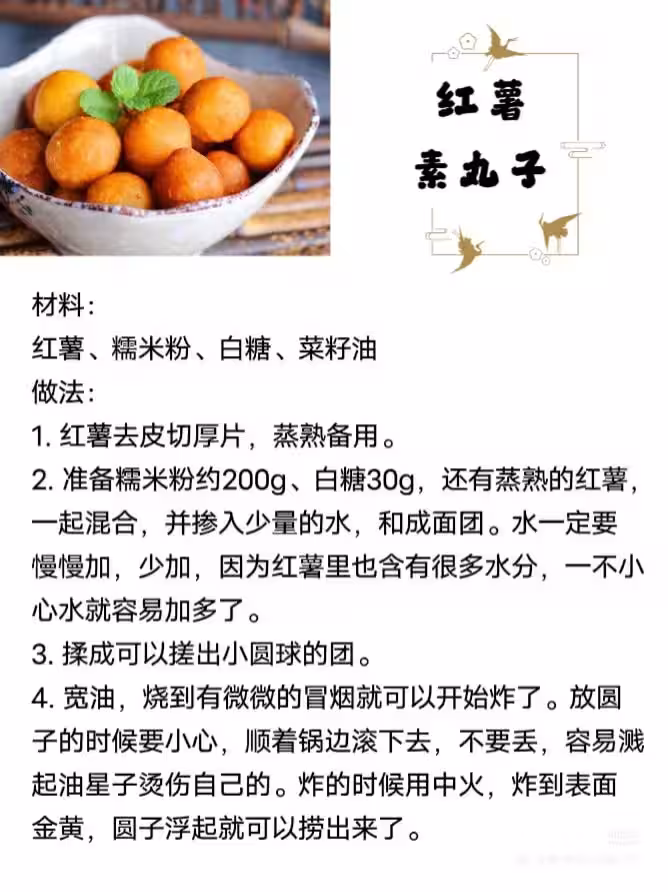 红薯
素丸子

材料：
红薯、糯米粉、白糖、菜籽油
做法：
1.红薯去皮切厚片，蒸熟备用。
2.准备糯米粉约200g、白糖30g，还有蒸熟的红薯，一起混合，并掺入少量的水，和成面团。水一定要慢慢加，少加，因为红薯里也含有很多水分，一不小心水就容易加多了。
3.揉成可以搓出小圆球的团。
4.宽油，烧到有微微的冒烟就可以开始炸了。放圆子的时候要小心，顺着锅边滚下去，不要丢，容易溅起油星子烫伤自己的。炸的时候用中火，炸到表面金黄，圆子浮起就可以捞出来了。